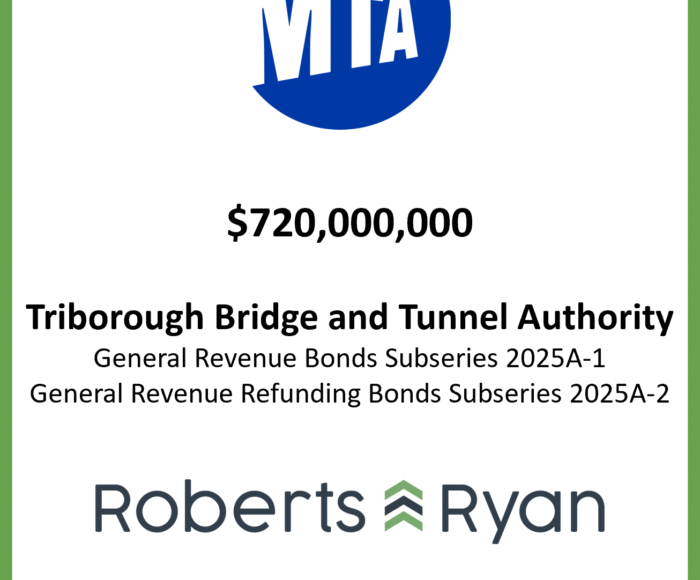 MTA

$720,000,000

Triborough Bridge and Tunnel Authority
General Revenue Bonds Subseries 2025A-1
General Revenue Refunding Bonds Subseries 2025A-2

Roberts Ryan